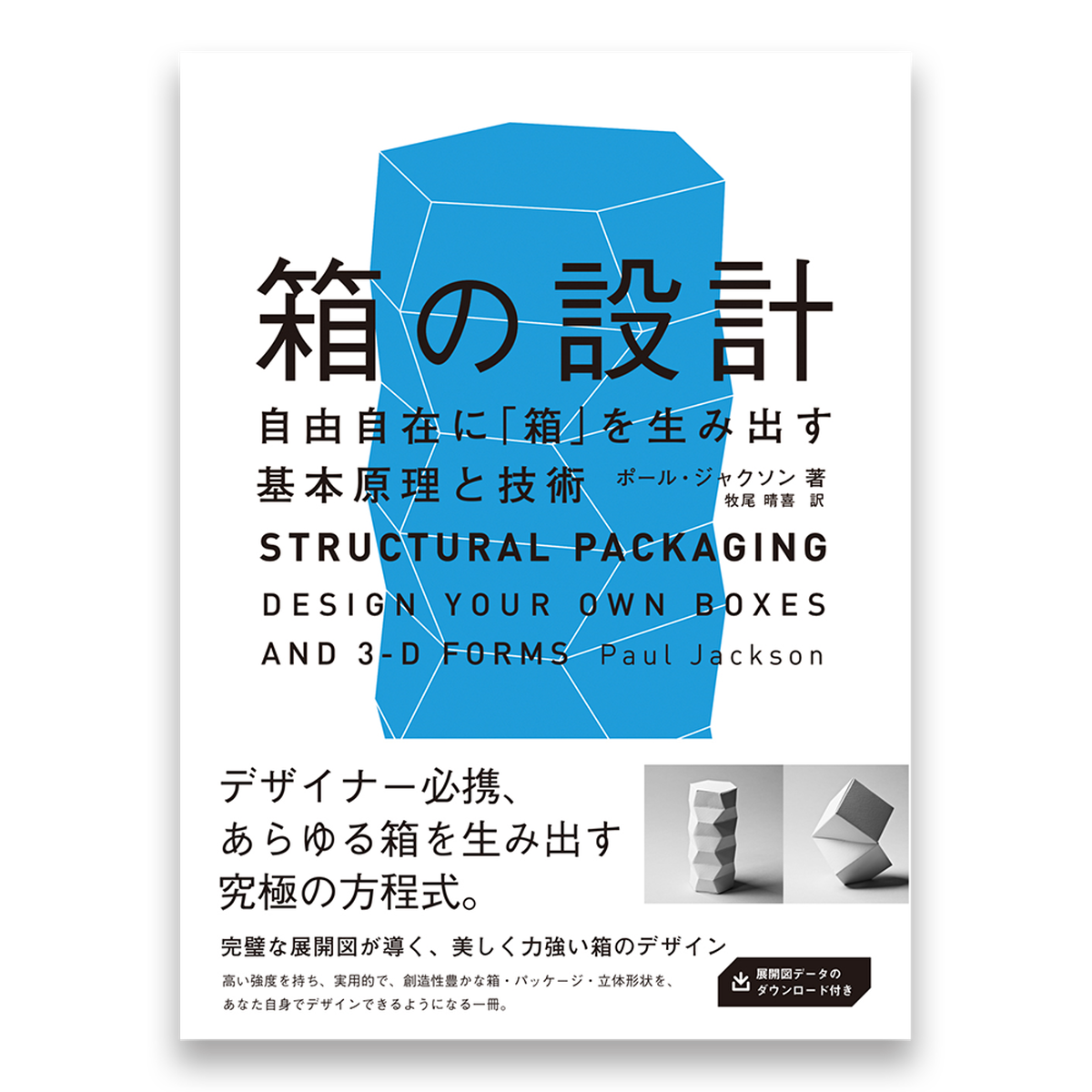 箱の設計

自由自在に「箱」を生み出す
基本原理と技術

ポール・ジャクソン 著
牧尾 晴喜 訳

STRUCTURAL PACKAGING
DESIGN YOUR OWN BOXES
AND 3-D FORMS Paul Jackson

デザイナー必携、
あらゆる箱を生み出す
究極の方程式。

完璧な展開図が導く、美しく力強い箱のデザイン

高い強度を持ち、実用的で、創造性豊かな箱・パッケージ・立体形状を、
あなた自身でデザインできるようになる一冊。

展開図データの
ダウンロード付き